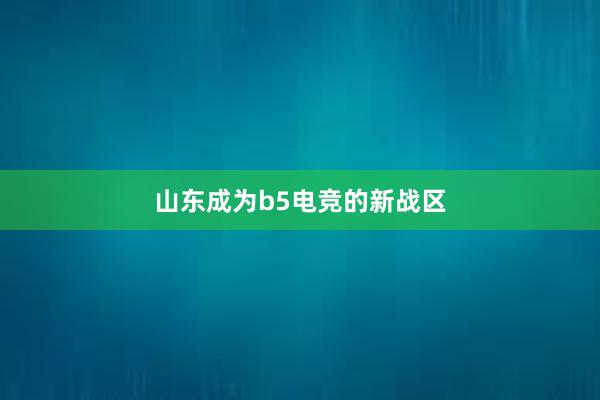 山东成为b5电竞的新战区